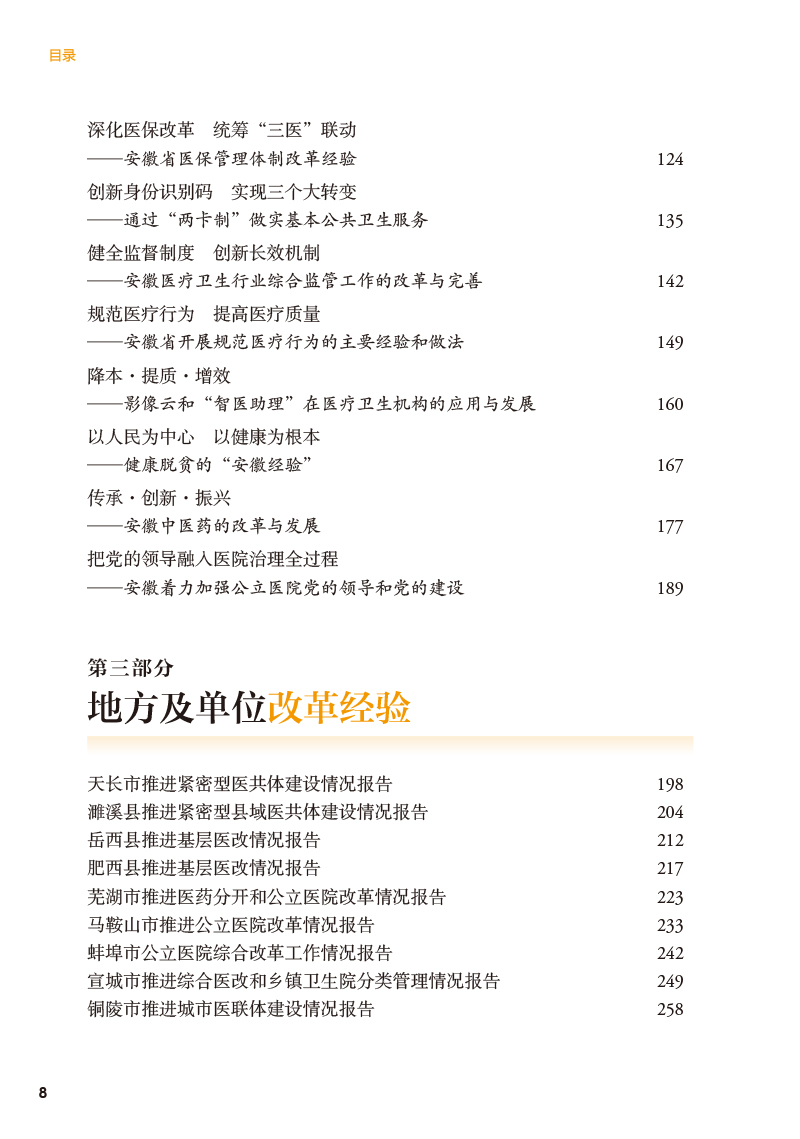 目录

深化医保改革　统筹“三医”联动
——安徽省医保管理体制改革经验　124

创新身份识别码　实现三个大转变
——通过“两卡制”做实基本公共卫生服务　135

健全监督制度　创新长效机制
——安徽医疗卫生行业综合监管工作的改革与完善　142

规范医疗行为　提高医疗质量
——安徽省开展规范医疗行为的主要经验和做法　149

降本·提质·增效
——影像云和“智医助理”在医疗卫生机构的应用与发展　160

以人民为中心　以健康为根本
——健康脱贫的“安徽经验”　167

传承·创新·振兴
——安徽中医药的改革与发展　177

把党的领导融入医院治理全过程
——安徽着力加强公立医院党的领导和党的建设　189

第三部分
地方及单位改革经验

天长市推进紧密型医共体建设情况报告　198
濉溪县推进紧密型县域医共体建设情况报告　204
岳西县推进基层医改情况报告　212
肥西县推进基层医改情况报告　217
芜湖市推进医药分开和公立医院改革情况报告　223
马鞍山市推进公立医院改革情况报告　233
蚌埠市公立医院综合改革工作情况报告　242
宣城市推进综合医改和乡镇卫生院分类管理情况报告　249
铜陵市推进城市医联体建设情况报告　258

8